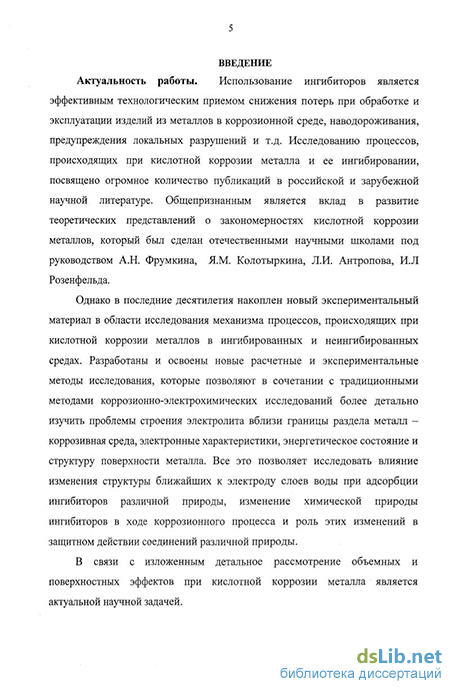 5

ВВЕДЕНИЕ

Актуальность работы. Использование ингибиторов является эффективным технологическим приемом снижения потерь при обработке и эксплуатации изделий из металлов в коррозионной среде, наводороживания, предупреждения локальных разрушений и т.д. Исследованию процессов, происходящих при кислотной коррозии металла и ее ингибировании, посвящено огромное количество публикаций в российской и зарубежной научной литературе. Общепризнанным является вклад в развитие теоретических представлений о закономерностях кислотной коррозии металлов, который был сделан отечественными научными школами под руководством А.Н. Фрумкина, Я.М. Колотыркина, Л.И. Антропова, И.Л Розенфельда.

Однако в последние десятилетия накоплен новый экспериментальный материал в области исследования механизма процессов, происходящих при кислотной коррозии металлов в ингибированных и неингибированных средах. Разработаны и освоены новые расчетные и экспериментальные методы исследования, которые позволяют в сочетании с традиционными методами коррозионно-электрохимических исследований более детально изучить проблемы строения электролита вблизи границы раздела металл – коррозивная среда, электронные характеристики, энергетическое состояние и структуру поверхности металла. Все это позволяет исследовать влияние изменения структуры ближайших к электроду слоев воды при адсорбции ингибиторов различной природы, изменение химической природы ингибиторов в ходе коррозионного процесса и роль этих изменений в защитном действии соединений различной природы.

В связи с изложенным детальное рассмотрение объемных и поверхностных эффектов при кислотной коррозии металла является актуальной научной задачей.

dsLib.net
библиотека диссертаций